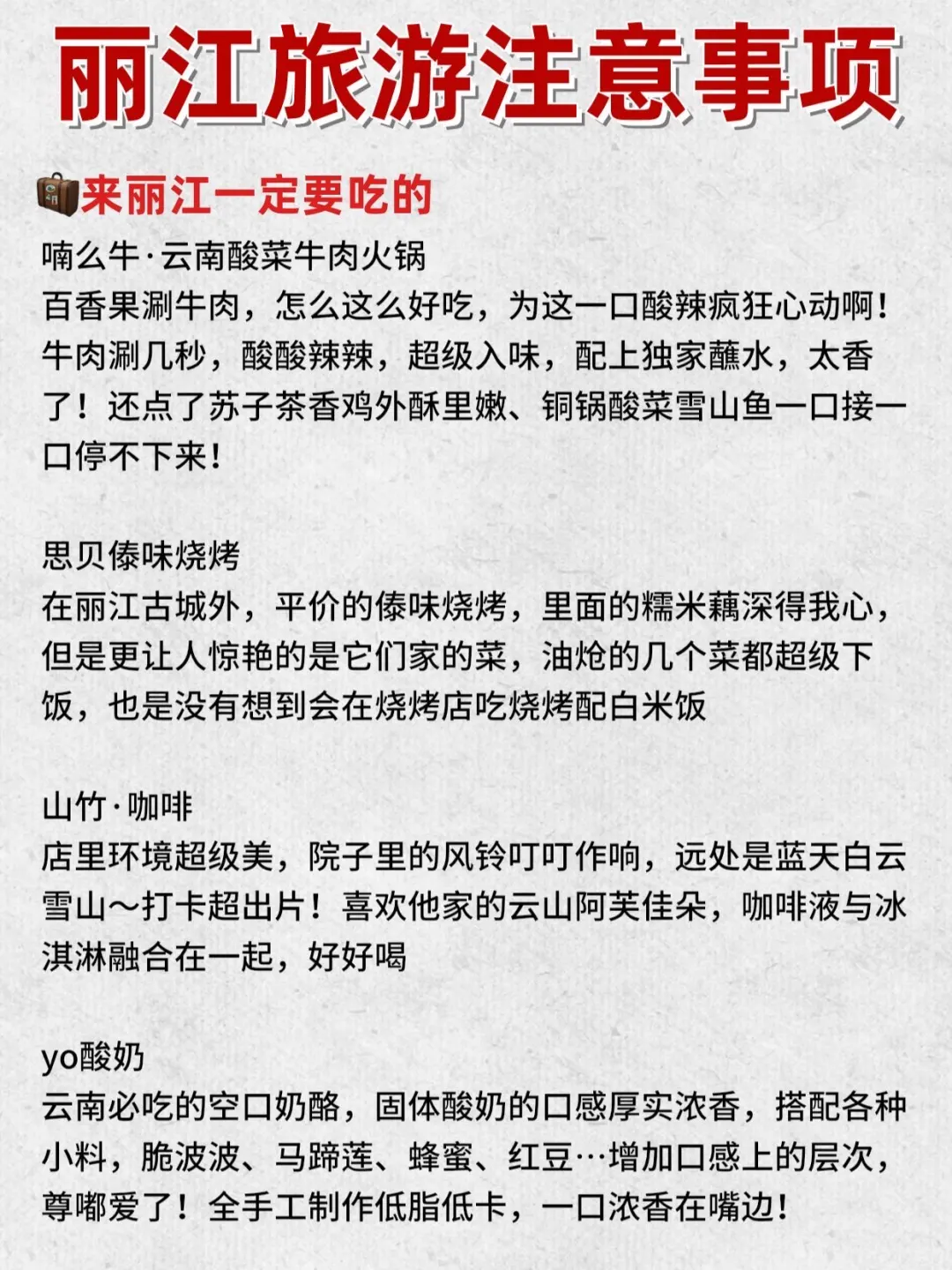 丽江旅游注意事项

来丽江一定要吃的

喃么牛·云南酸菜牛肉火锅
百香果涮牛肉，怎么这么好吃，为这一口酸辣疯狂心动啊！牛肉涮几秒，酸酸辣辣，超级入味，配上独家蘸水，太香了！还点了苏子茶香鸡外酥里嫩、铜锅酸菜雪山鱼一口接一口停不下来！

思贝傣味烧烤
在丽江古城外，平价的傣味烧烤，里面的糯米藕深得我心，但是更让人惊艳的是它们家的菜，油炝的几个菜都超级下饭，也是没有想到会在烧烤店吃烧烤配白米饭

山竹·咖啡
店里环境超级美，院子里的风铃叮叮作响，远处是蓝天白云雪山～打卡超出片！喜欢他家的云山阿芙佳朵，咖啡液与冰淇淋融合在一起，好好喝

yo酸奶
云南必吃的空口奶酪，固体酸奶的口感厚实浓香，搭配各种小料，脆波波、马蹄莲、蜂蜜、红豆…增加口感上的层次，尊嘟爱了！全手工制作低脂低卡，一口浓香在嘴边！